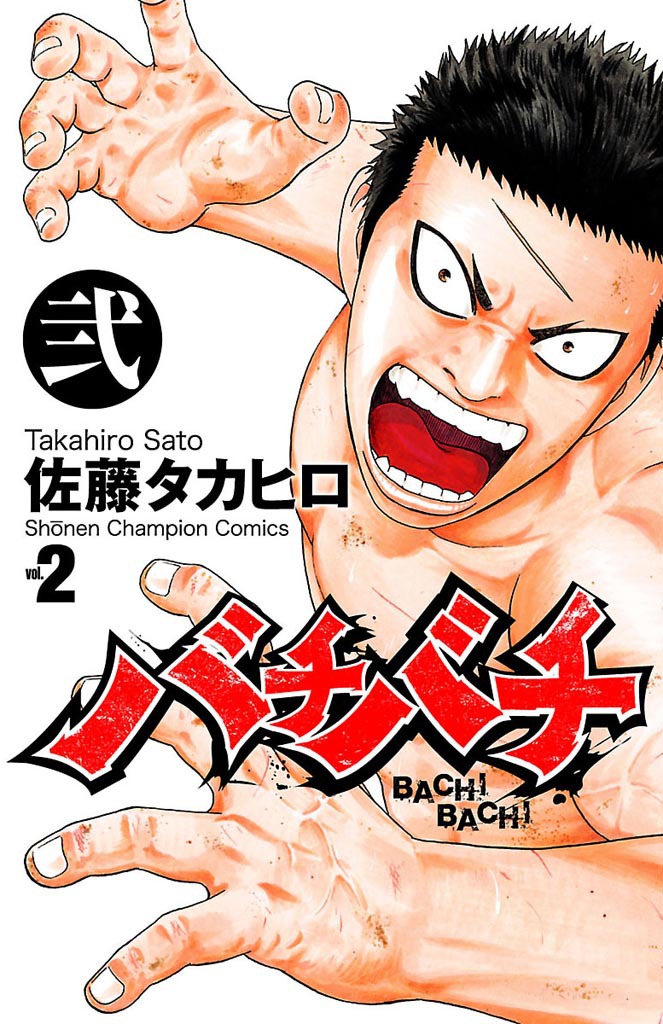 弐

Takahiro Sato
佐藤タカヒロ
Shōnen Champion Comics
vol. 2

バチバチ

BACHI
BACHI